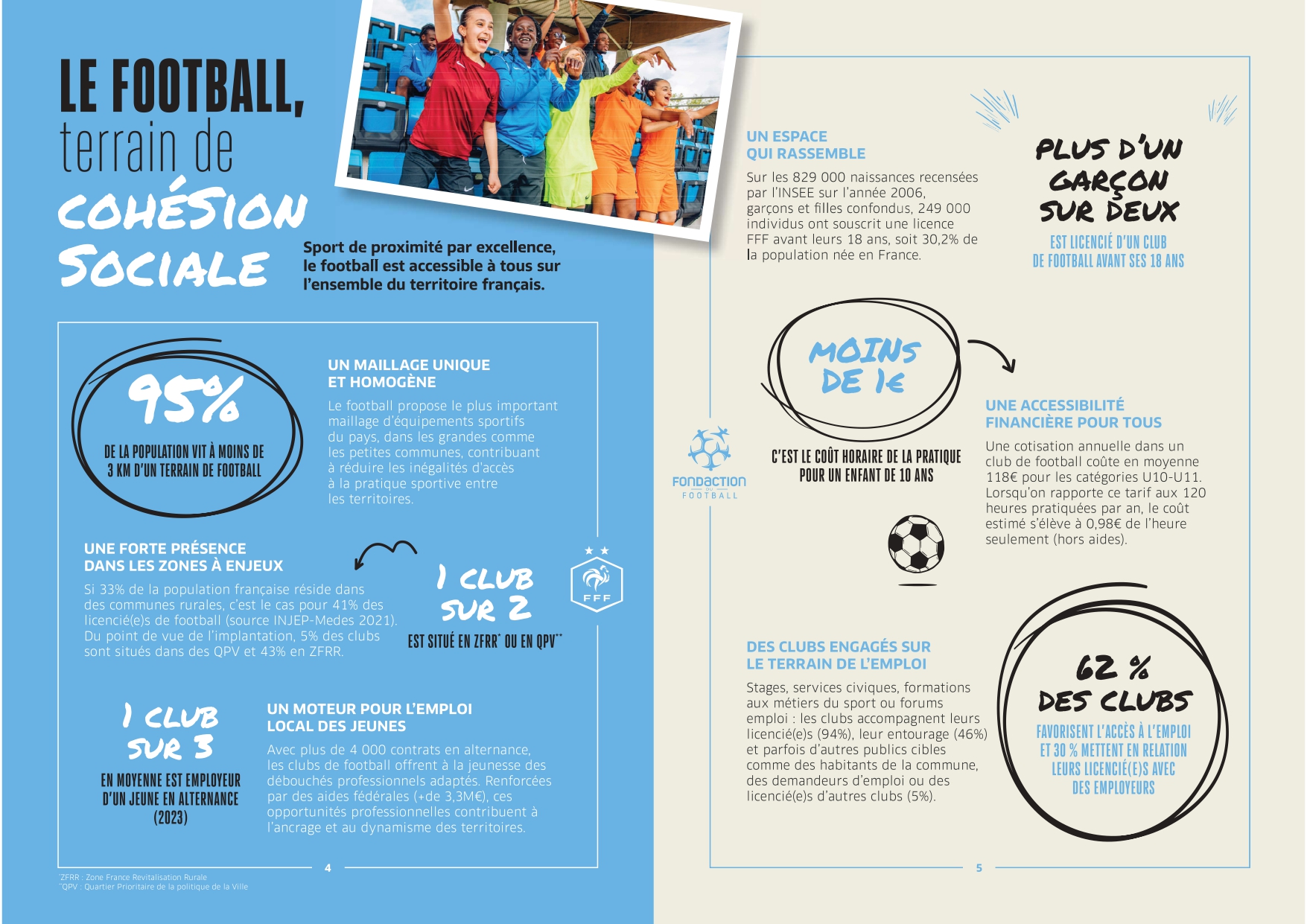 LE FOOTBALL,
terrain de
COHÉSION
SOCIALE

Sport de proximité par excellence, le football est accessible à tous sur l'ensemble du territoire français.

95%
DE LA POPULATION VIT À MOINS DE 3 KM D'UN TERRAIN DE FOOTBALL

UN MAILLAGE UNIQUE ET HOMOGÈNE

Le football propose le plus important maillage d'équipements sportifs du pays, dans les grandes comme les petites communes, contribuant à réduire les inégalités d'accès à la pratique sportive entre les territoires.

UNE FORTE PRÉSENCE DANS LES ZONES À ENJEUX

Si 33% de la population française réside dans des communes rurales, c'est le cas pour 41% des licencié(e)s de football (source INJEP-Medes 2021). Du point de vue de l'implantation, 5% des clubs sont situés dans des QPV et 43% en ZFRR.

1 CLUB SUR 2
EST SITUÉ EN ZFRR* OU EN QPV**

FFF

1 CLUB SUR 3
EN MOYENNE EST EMPLOYEUR D'UN JEUNE EN ALTERNANCE (2023)

UN MOTEUR POUR L'EMPLOI LOCAL DES JEUNES

Avec plus de 4 000 contrats en alternance, les clubs de football offrent à la jeunesse des débouchés professionnels adaptés. Renforcées par des aides fédérales (+de 3,3M€), ces opportunités professionnelles contribuent à l'ancrage et au dynamisme des territoires.

4

*ZFRR : Zone France Revitalisation Rurale
**QPV : Quartier Prioritaire de la politique de la Ville

UN ESPACE QUI RASSEMBLE

Sur les 829 000 naissances recensées par l'INSEE sur l'année 2006, garçons et filles confondus, 249 000 individus ont souscrit une licence FFF avant leurs 18 ans, soit 30,2% de la population née en France.

PLUS D'UN GARÇON SUR DEUX
EST LICENCIÉ D'UN CLUB DE FOOTBALL AVANT SES 18 ANS

MOINS DE 1€
C'EST LE COÛT HORAIRE DE LA PRATIQUE POUR UN ENFANT DE 10 ANS

FONDACTION DU FOOTBALL

UNE ACCESSIBILITÉ FINANCIÈRE POUR TOUS

Une cotisation annuelle dans un club de football coûte en moyenne 118€ pour les catégories U10-U11. Lorsqu'on rapporte ce tarif aux 120 heures pratiquées par an, le coût estimé s'élève à 0,98€ de l'heure seulement (hors aides).

DES CLUBS ENGAGÉS SUR LE TERRAIN DE L'EMPLOI

Stages, services civiques, formations aux métiers du sport ou forums emploi : les clubs accompagnent leurs licencié(e)s (94%), leur entourage (46%) et parfois d'autres publics cibles comme des habitants de la commune, des demandeurs d'emploi ou des licencié(e)s d'autres clubs (5%).

62 % DES CLUBS
FAVORISENT L'ACCÈS À L'EMPLOI ET 30 % METTENT EN RELATION LEURS LICENCIÉ(E)S AVEC DES EMPLOYEURS

5